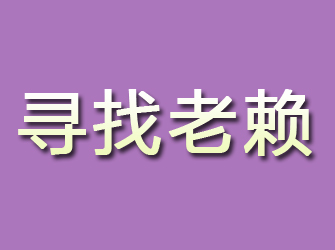 寻找老赖